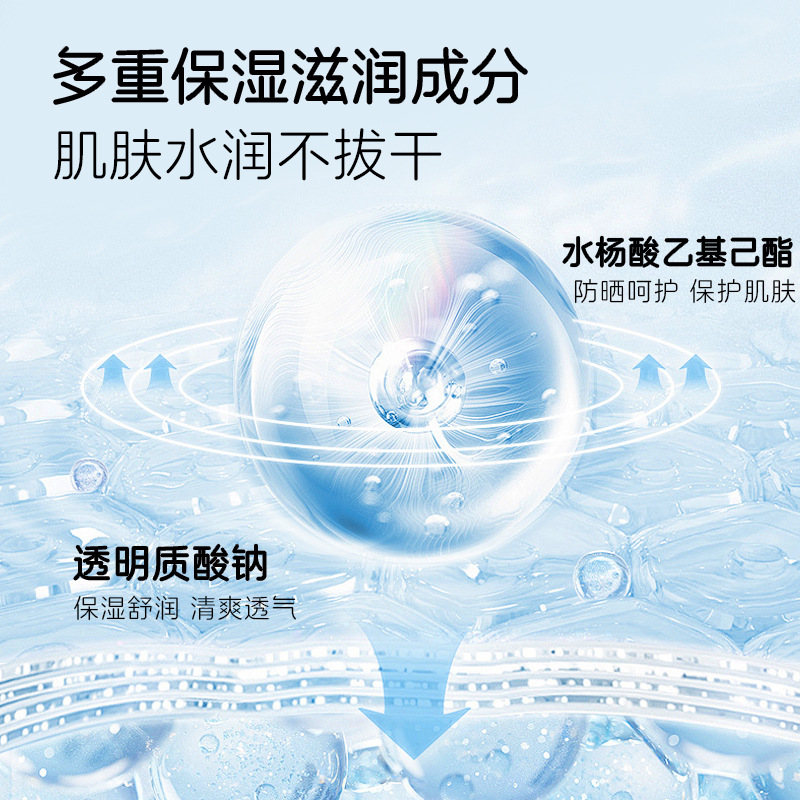 多重保湿滋润成分
肌肤水润不拔干

水杨酸乙基己酯
防晒呵护 保护肌肤

透明质酸钠
保湿舒润 清爽透气